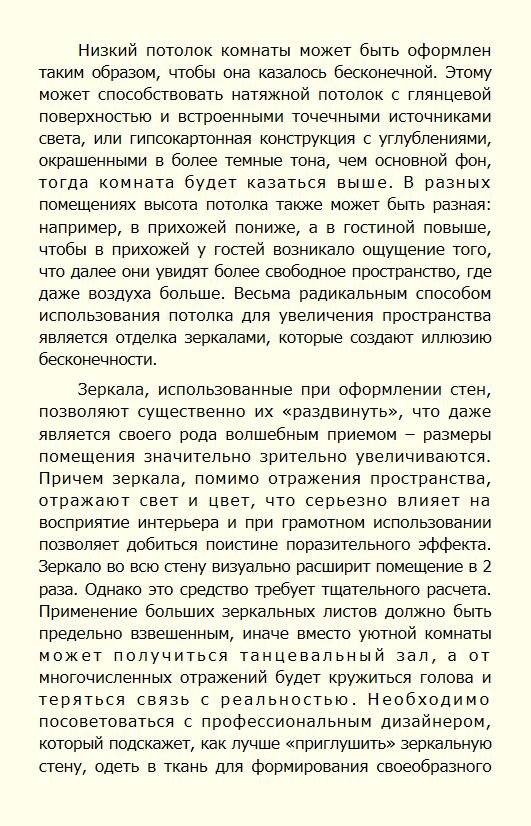 Низкий потолок комнаты может быть оформлен таким образом, чтобы она казалось бесконечной. Этому может способствовать натяжной потолок с глянцевой поверхностью и встроенными точечными источниками света, или гипсокартонная конструкция с углублениями, окрашенными в более темные тона, чем основной фон, тогда комната будет казаться выше. В разных помещениях высота потолка также может быть разная: например, в прихожей пониже, а в гостиной повыше, чтобы в прихожей у гостей возникало ощущение того, что далее они увидят более свободное пространство, где даже воздуха больше. Весьма радикальным способом использования потолка для увеличения пространства является отделка зеркалами, которые создают иллюзию бесконечности.

Зеркала, использованные при оформлении стен, позволяют существенно их «раздвинуть», что даже является своего рода волшебным приемом – размеры помещения значительно зрительно увеличиваются. Причем зеркала, помимо отражения пространства, отражают свет и цвет, что серьезно влияет на восприятие интерьера и при грамотном использовании позволяет добиться поистине поразительного эффекта. Зеркало во всю стену визуально расширит помещение в 2 раза. Однако это средство требует тщательного расчета. Применение больших зеркальных листов должно быть предельно взвешенным, иначе вместо уютной комнаты может получиться танцевальный зал, а от многочисленных отражений будет кружиться голова и теряться связь с реальностью. Необходимо посоветоваться с профессиональным дизайнером, который подскажет, как лучше «приглушить» зеркальную стену, одеть в ткань для формирования своеобразного